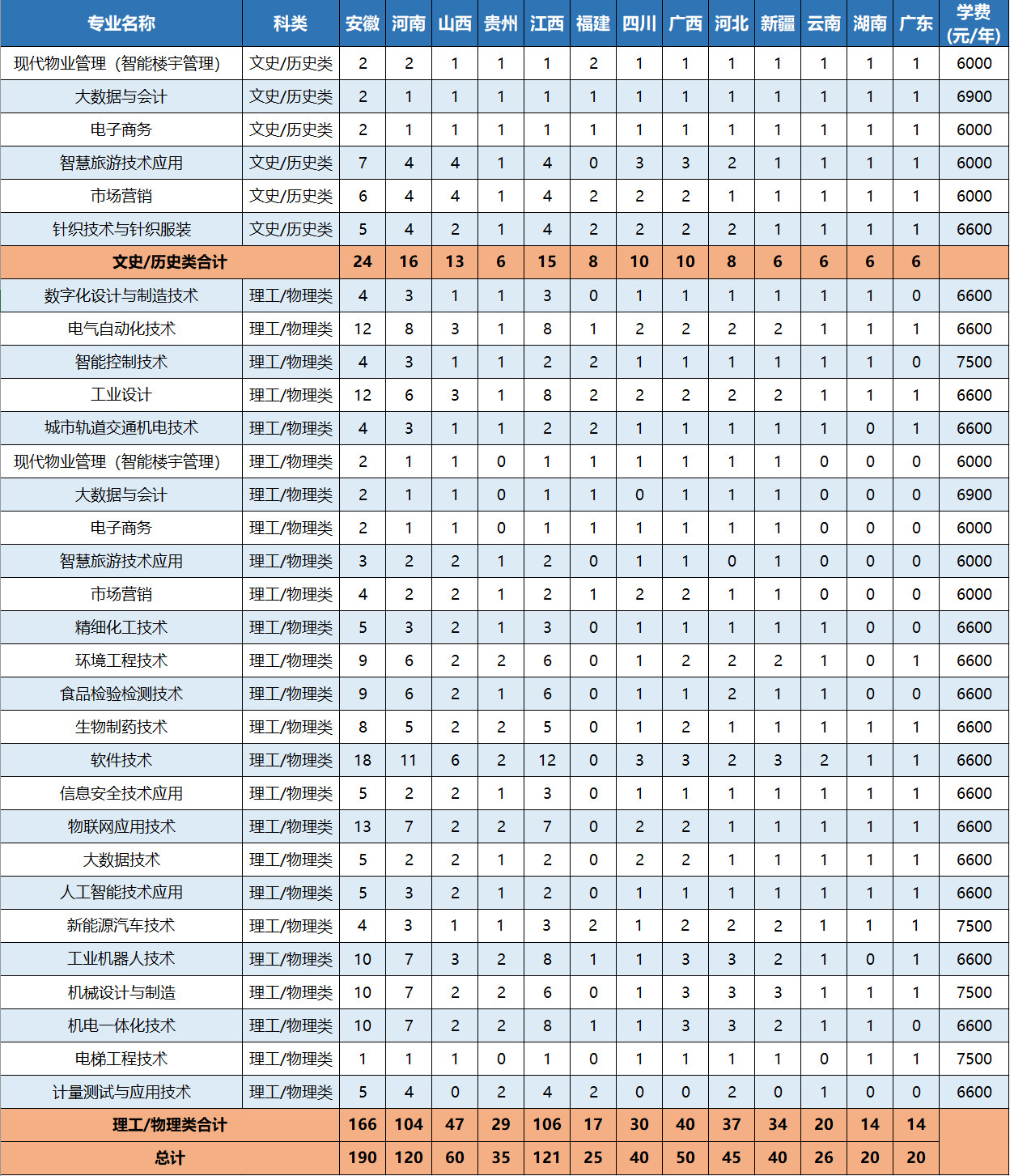 | 专业名称 | 科类 | 安徽 | 河南 | 山西 | 贵州 | 江西 | 福建 | 四川 | 广西 | 河北 | 新疆 | 云南 | 湖南 | 广东 | 学费(元/年) |
|---|---|---|---|---|---|---|---|---|---|---|---|---|---|---|---|
| 现代物业管理（智能楼宇管理） | 文史/历史类 | 2 | 2 | 1 | 1 | 1 | 2 | 1 | 1 | 1 | 1 | 1 | 1 | 1 | 6000 |
| 大数据与会计 | 文史/历史类 | 2 | 1 | 1 | 1 | 1 | 1 | 1 | 1 | 1 | 1 | 1 | 1 | 1 | 6900 |
| 电子商务 | 文史/历史类 | 2 | 1 | 1 | 1 | 1 | 1 | 1 | 1 | 1 | 1 | 1 | 1 | 1 | 6000 |
| 智慧旅游技术应用 | 文史/历史类 | 7 | 4 | 4 | 1 | 4 | 0 | 3 | 3 | 2 | 1 | 1 | 1 | 1 | 6000 |
| 市场营销 | 文史/历史类 | 6 | 4 | 4 | 1 | 4 | 2 | 2 | 2 | 1 | 1 | 1 | 1 | 1 | 6000 |
| 针织技术与针织服装 | 文史/历史类 | 5 | 4 | 2 | 1 | 4 | 2 | 2 | 2 | 2 | 1 | 1 | 1 | 1 | 6600 |
| 文史/历史类合计 | | 24 | 16 | 13 | 6 | 15 | 8 | 10 | 10 | 8 | 6 | 6 | 6 | 6 | |
| 数字化设计与制造技术 | 理工/物理类 | 4 | 3 | 1 | 1 | 3 | 0 | 1 | 1 | 1 | 1 | 1 | 1 | 0 | 6600 |
| 电气自动化技术 | 理工/物理类 | 12 | 8 | 3 | 1 | 8 | 1 | 2 | 2 | 2 | 2 | 1 | 1 | 1 | 6600 |
| 智能控制技术 | 理工/物理类 | 4 | 3 | 1 | 1 | 2 | 2 | 1 | 1 | 1 | 1 | 1 | 1 | 0 | 7500 |
| 工业设计 | 理工/物理类 | 12 | 6 | 3 | 1 | 8 | 2 | 2 | 2 | 2 | 2 | 1 | 1 | 1 | 6600 |
| 城市轨道交通机电技术 | 理工/物理类 | 4 | 3 | 1 | 1 | 2 | 2 | 1 | 1 | 1 | 1 | 1 | 0 | 1 | 6600 |
| 现代物业管理（智能楼宇管理） | 理工/物理类 | 2 | 1 | 1 | 0 | 1 | 1 | 1 | 1 | 1 | 1 | 0 | 0 | 0 | 6000 |
| 大数据与会计 | 理工/物理类 | 2 | 1 | 1 | 0 | 1 | 1 | 0 | 1 | 1 | 1 | 0 | 0 | 0 | 6900 |
| 电子商务 | 理工/物理类 | 2 | 1 | 1 | 0 | 1 | 1 | 1 | 1 | 1 | 1 | 0 | 0 | 0 | 6000 |
| 智慧旅游技术应用 | 理工/物理类 | 3 | 2 | 2 | 1 | 2 | 0 | 1 | 1 | 0 | 1 | 0 | 0 | 0 | 6000 |
| 市场营销 | 理工/物理类 | 4 | 2 | 2 | 1 | 2 | 1 | 2 | 2 | 1 | 1 | 0 | 0 | 0 | 6000 |
| 精细化工技术 | 理工/物理类 | 5 | 3 | 2 | 1 | 3 | 0 | 1 | 1 | 1 | 1 | 1 | 0 | 0 | 6600 |
| 环境工程技术 | 理工/物理类 | 9 | 6 | 2 | 2 | 6 | 0 | 1 | 2 | 2 | 2 | 1 | 0 | 1 | 6600 |
| 食品检验检测技术 | 理工/物理类 | 9 | 6 | 2 | 1 | 6 | 0 | 1 | 1 | 2 | 1 | 1 | 0 | 0 | 6600 |
| 生物制药技术 | 理工/物理类 | 8 | 5 | 2 | 2 | 5 | 0 | 1 | 2 | 1 | 1 | 1 | 1 | 1 | 6600 |
| 软件技术 | 理工/物理类 | 18 | 11 | 6 | 2 | 12 | 0 | 3 | 3 | 2 | 3 | 2 | 1 | 1 | 6600 |
| 信息安全技术应用 | 理工/物理类 | 5 | 2 | 2 | 1 | 3 | 0 | 1 | 1 | 1 | 1 | 1 | 1 | 1 | 6600 |
| 物联网应用技术 | 理工/物理类 | 13 | 7 | 2 | 2 | 7 | 0 | 2 | 2 | 1 | 1 | 1 | 1 | 1 | 6600 |
| 大数据技术 | 理工/物理类 | 5 | 2 | 2 | 1 | 2 | 0 | 2 | 2 | 1 | 1 | 1 | 1 | 1 | 6600 |
| 人工智能技术应用 | 理工/物理类 | 5 | 3 | 2 | 1 | 2 | 0 | 1 | 1 | 1 | 1 | 1 | 1 | 1 | 6600 |
| 新能源汽车技术 | 理工/物理类 | 4 | 3 | 1 | 1 | 3 | 2 | 1 | 2 | 2 | 2 | 1 | 1 | 1 | 7500 |
| 工业机器人技术 | 理工/物理类 | 10 | 7 | 3 | 2 | 8 | 1 | 1 | 3 | 3 | 2 | 1 | 0 | 1 | 6600 |
| 机械设计与制造 | 理工/物理类 | 10 | 7 | 2 | 2 | 6 | 0 | 1 | 3 | 3 | 3 | 1 | 1 | 1 | 7500 |
| 机电一体化技术 | 理工/物理类 | 10 | 7 | 2 | 2 | 8 | 1 | 1 | 3 | 3 | 2 | 1 | 1 | 0 | 6600 |
| 电梯工程技术 | 理工/物理类 | 1 | 1 | 1 | 0 | 1 | 0 | 1 | 1 | 1 | 1 | 0 | 1 | 1 | 7500 |
| 计量测试与应用技术 | 理工/物理类 | 5 | 4 | 0 | 2 | 4 | 2 | 0 | 0 | 2 | 0 | 1 | 0 | 0 | 6600 |
| 理工/物理类合计 | | 166 | 104 | 47 | 29 | 106 | 17 | 30 | 40 | 37 | 34 | 20 | 14 | 14 | |
| 总计 | | 190 | 120 | 60 | 35 | 121 | 25 | 40 | 50 | 45 | 40 | 26 | 20 | 20 | |